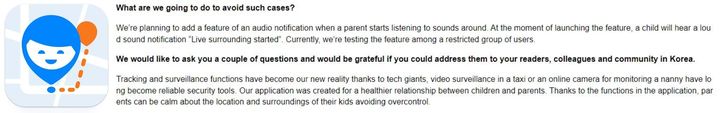 What are we going to do to avoid such cases?

We're planning to add a feature of an audio notification when a parent starts listening to sounds around. At the moment of launching the feature, a child will hear a loud sound notification "Live surrounding started". Currently, we're testing the feature among a restricted group of users.

We would like to ask you a couple of questions and would be grateful if you could address them to your readers, colleagues and community in Korea.

Tracking and surveillance functions have become our new reality thanks to tech giants, video surveillance in a taxi or an online camera for monitoring a nanny have long become reliable security tools. Our application was created for a healthier relationship between children and parents. Thanks to the functions in the application, parents can be calm about the location and surroundings of their kids avoiding overcontrol.